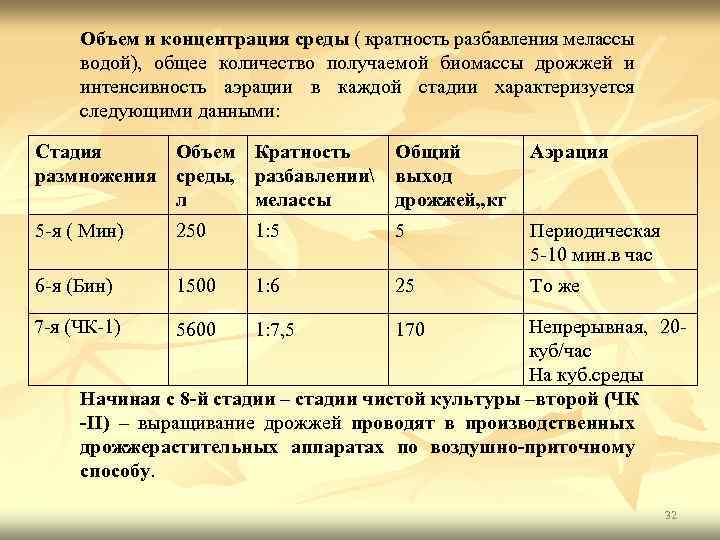 Объем и концентрация среды ( кратность разбавления мелассы водой), общее количество получаемой биомассы дрожжей и интенсивность аэрации в каждой стадии характеризуется следующими данными:

| Стадия размножения | Объем среды, л | Кратность разбавлении\ мелассы | Общий выход дрожжей,,кг | Аэрация |
|---|---|---|---|---|
| 5-я ( Мин) | 250 | 1:5 | 5 | Периодическая 5-10 мин.в час |
| 6-я (Бин) | 1500 | 1:6 | 25 | То же |
| 7-я (ЧК-1) | 5600 | 1:7,5 | 170 | Непрерывная, 20-куб/час На куб.среды |

Начиная с 8-й стадии – стадии чистой культуры –второй (ЧК -II) – выращивание дрожжей проводят в производственных дрожжерастительных аппаратах по воздушно-приточному способу.

32